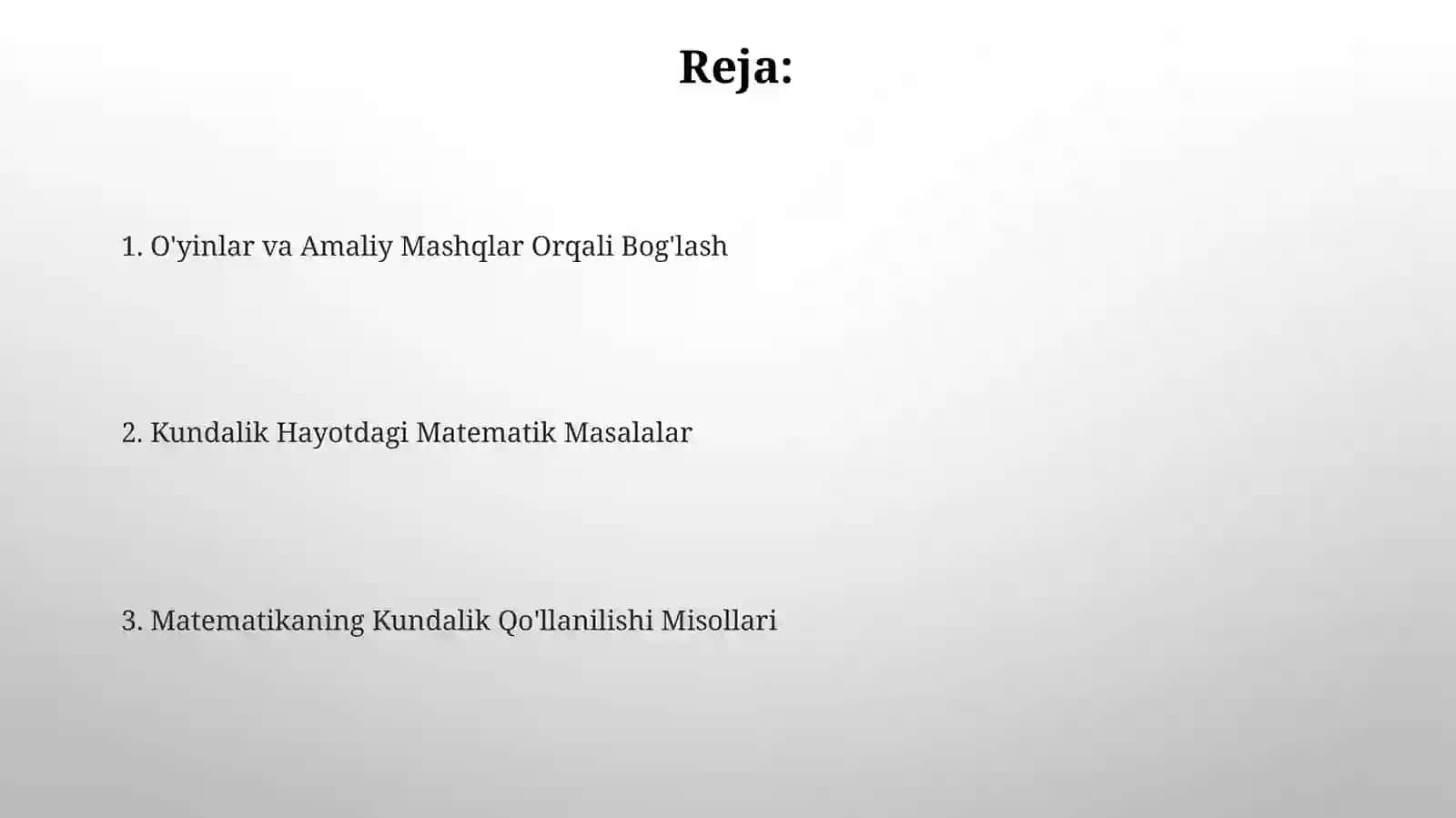 Reja:

1. O'yinlar va Amaliy Mashqlar Orqali Bog'lash

2. Kundalik Hayotdagi Matematik Masalalar

3. Matematikaning Kundalik Qo'llanilishi Misollari